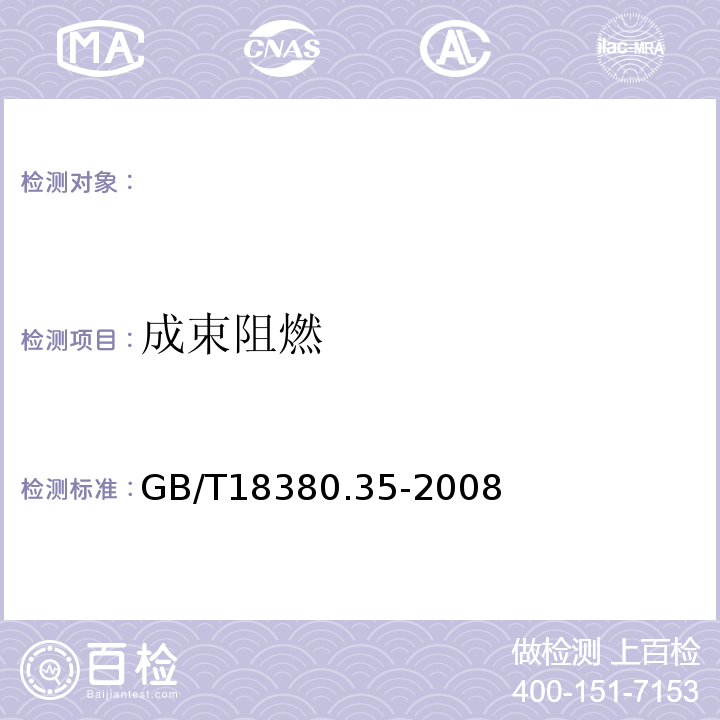 MA CNAS AL ilac-MRA

检测对象：

检测项目：成束阻燃

检测标准：GB/T18380.35-2008

百检
Baijiantest.com

做检测 上百检
400-151-7153